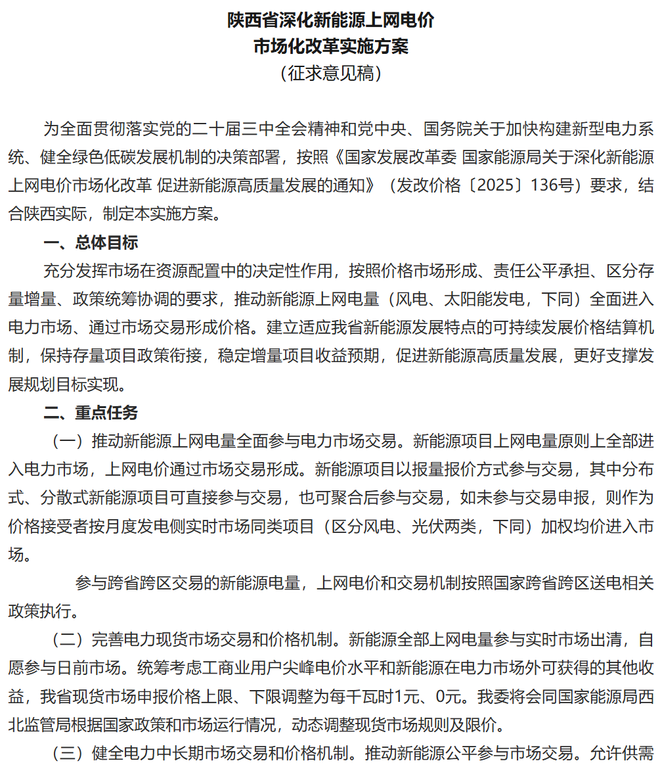 陕西省深化新能源上网电价
市场化改革实施方案
（征求意见稿）

为全面贯彻落实党的二十届三中全会精神和党中央、国务院关于加快构建新型电力系统、健全绿色低碳发展机制的决策部署，按照《国家发展改革委 国家能源局关于深化新能源上网电价市场化改革 促进新能源高质量发展的通知》（发改价格〔2025〕136号）要求，结合陕西实际，制定本实施方案。

一、总体目标

充分发挥市场在资源配置中的决定性作用，按照价格市场形成、责任公平承担、区分存量增量、政策统筹协调的要求，推动新能源上网电量（风电、太阳能发电，下同）全面进入电力市场、通过市场交易形成价格。建立适应我省新能源发展特点的可持续发展价格结算机制，保持存量项目政策衔接，稳定增量项目收益预期，促进新能源高质量发展，更好支撑发展规划目标实现。

二、重点任务

（一）推动新能源上网电量全面参与电力市场交易。新能源项目上网电量原则上全部进入电力市场，上网电价通过市场交易形成。新能源项目以报量报价方式参与交易，其中分布式、分散式新能源项目可直接参与交易，也可聚合后参与交易，如未参与交易申报，则作为价格接受者按月度发电侧实时市场同类项目（区分风电、光伏两类，下同）加权均价进入市场。

参与跨省跨区交易的新能源电量，上网电价和交易机制按照国家跨省跨区送电相关政策执行。

（二）完善电力现货市场交易和价格机制。新能源全部上网电量参与实时市场出清，自愿参与日前市场。统筹考虑工商业用户尖峰电价水平和新能源在电力市场外可获得的其他收益，我省现货市场申报价格上限、下限调整为每千瓦时1元、0元。我委将会同国家能源局西北监管局根据国家政策和市场运行情况，动态调整现货市场规则及限价。

（三）健全电力中长期市场交易和价格机制。推动新能源公平参与市场交易。允许供需